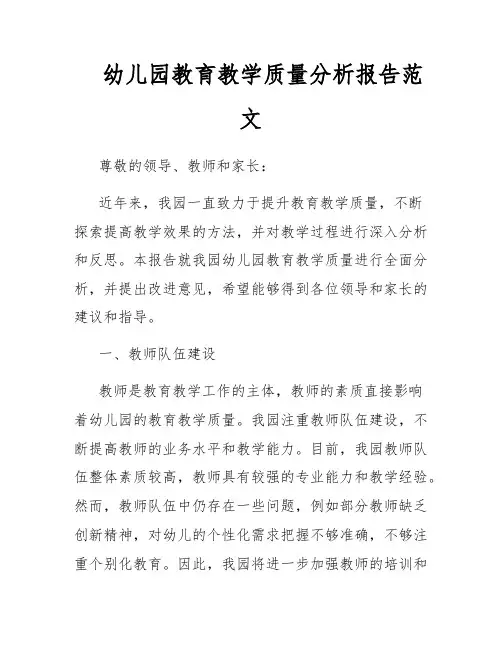 幼儿园教育教学质量分析报告范文

尊敬的领导、教师和家长：

近年来，我园一直致力于提升教育教学质量，不断探索提高教学效果的方法，并对教学过程进行深入分析和反思。本报告就我园幼儿园教育教学质量进行全面分析，并提出改进意见，希望能够得到各位领导和家长的建议和指导。

一、教师队伍建设

教师是教育教学工作的主体，教师的素质直接影响着幼儿园的教育教学质量。我园注重教师队伍建设，不断提高教师的业务水平和教学能力。目前，我园教师队伍整体素质较高，教师具有较强的专业能力和教学经验。然而，教师队伍中仍存在一些问题，例如部分教师缺乏创新精神，对幼儿的个性化需求把握不够准确，不够注重个别化教育。因此，我园将进一步加强教师的培训和